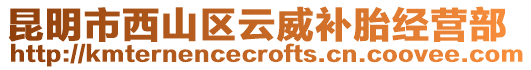 昆明市西山区云威补胎经营部
http://kmternencecrofts.cn.coovee.com